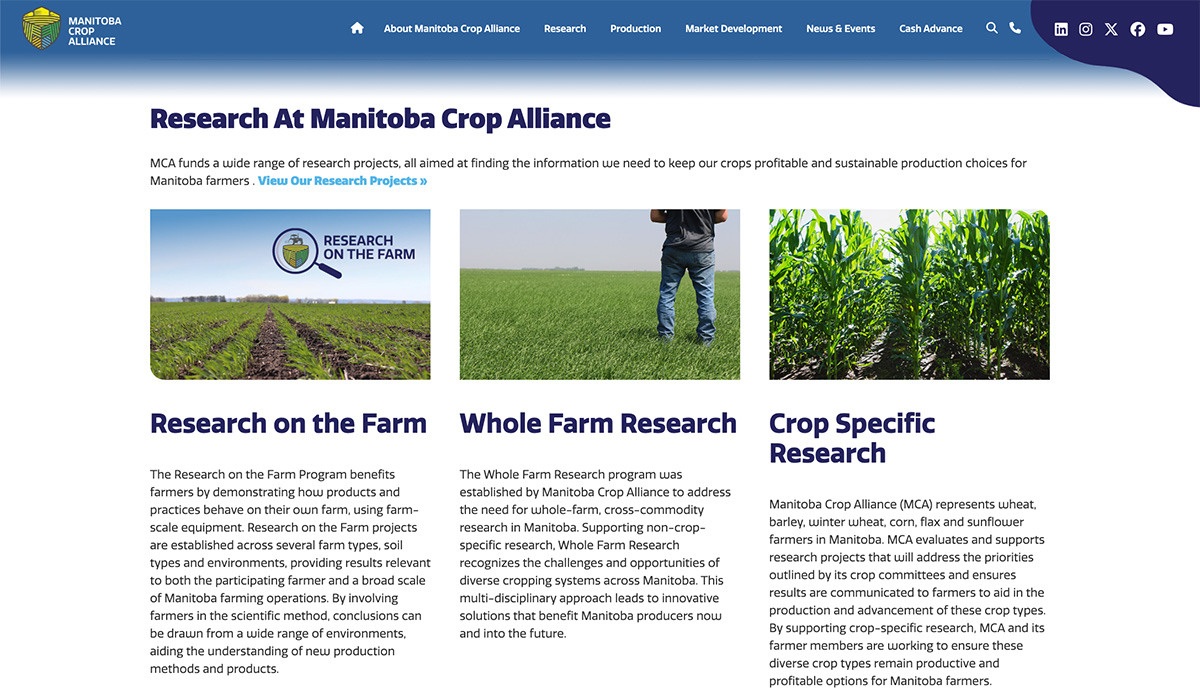 MANITOBA CROP ALLIANCE

About Manitoba Crop Alliance Research Production Market Development News & Events Cash Advance

Research At Manitoba Crop Alliance

MCA funds a wide range of research projects, all aimed at finding the information we need to keep our crops profitable and sustainable production choices for Manitoba farmers . View Our Research Projects »

RESEARCH ON THE FARM

Research on the Farm

The Research on the Farm Program benefits farmers by demonstrating how products and practices behave on their own farm, using farm-scale equipment. Research on the Farm projects are established across several farm types, soil types and environments, providing results relevant to both the participating farmer and a broad scale of Manitoba farming operations. By involving farmers in the scientific method, conclusions can be drawn from a wide range of environments, aiding the understanding of new production methods and products.

Whole Farm Research

The Whole Farm Research program was established by Manitoba Crop Alliance to address the need for whole-farm, cross-commodity research in Manitoba. Supporting non-crop-specific research, Whole Farm Research recognizes the challenges and opportunities of diverse cropping systems across Manitoba. This multi-disciplinary approach leads to innovative solutions that benefit Manitoba producers now and into the future.

Crop Specific Research

Manitoba Crop Alliance (MCA) represents wheat, barley, winter wheat, corn, flax and sunflower farmers in Manitoba. MCA evaluates and supports research projects that will address the priorities outlined by its crop committees and ensures results are communicated to farmers to aid in the production and advancement of these crop types. By supporting crop-specific research, MCA and its farmer members are working to ensure these diverse crop types remain productive and profitable options for Manitoba farmers.